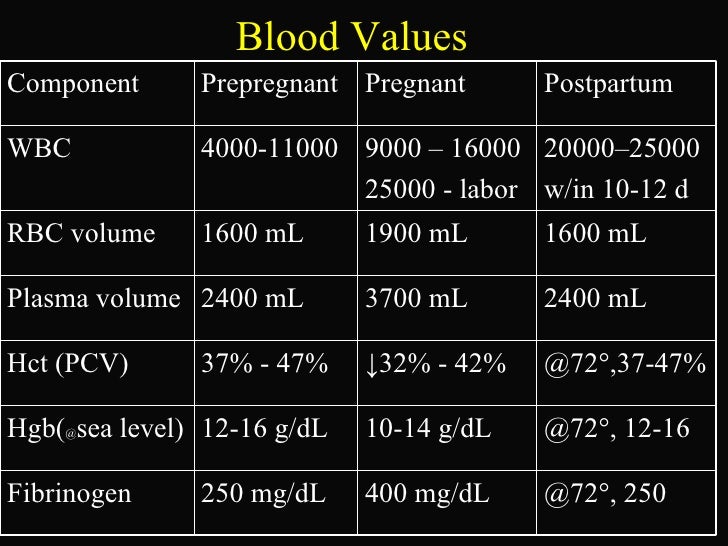 Blood Values

| Component | Prepregnant | Pregnant | Postpartum |
|---|---|---|---|
| WBC | 4000-11000 | 9000 – 16000 25000 - labor | 20000–25000 w/in 10-12 d |
| RBC volume | 1600 mL | 1900 mL | 1600 mL |
| Plasma volume | 2400 mL | 3700 mL | 2400 mL |
| Hct (PCV) | 37% - 47% | ↓32% - 42% | @72°,37-47% |
| Hgb(@sea level) | 12-16 g/dL | 10-14 g/dL | @72°, 12-16 |
| Fibrinogen | 250 mg/dL | 400 mg/dL | @72°, 250 |